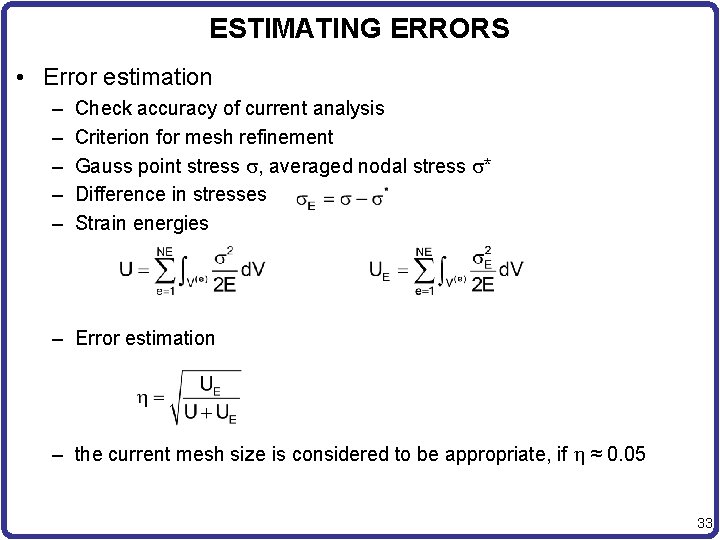 ESTIMATING ERRORS

• Error estimation

– Check accuracy of current analysis

– Criterion for mesh refinement

– Gauss point stress $\sigma$, averaged nodal stress $\sigma^*$

– Difference in stresses $\sigma_E = \sigma - \sigma^*$

– Strain energies

$U = \sum_{e=1}^{NE} \int_{V^{(e)}} \frac{\sigma^2}{2E} dV$ $U_E = \sum_{e=1}^{NE} \int_{V^{(e)}} \frac{\sigma_E^2}{2E} dV$

– Error estimation

$\eta = \sqrt{\frac{U_E}{U + U_E}}$

– the current mesh size is considered to be appropriate, if $\eta \approx 0.05$

33